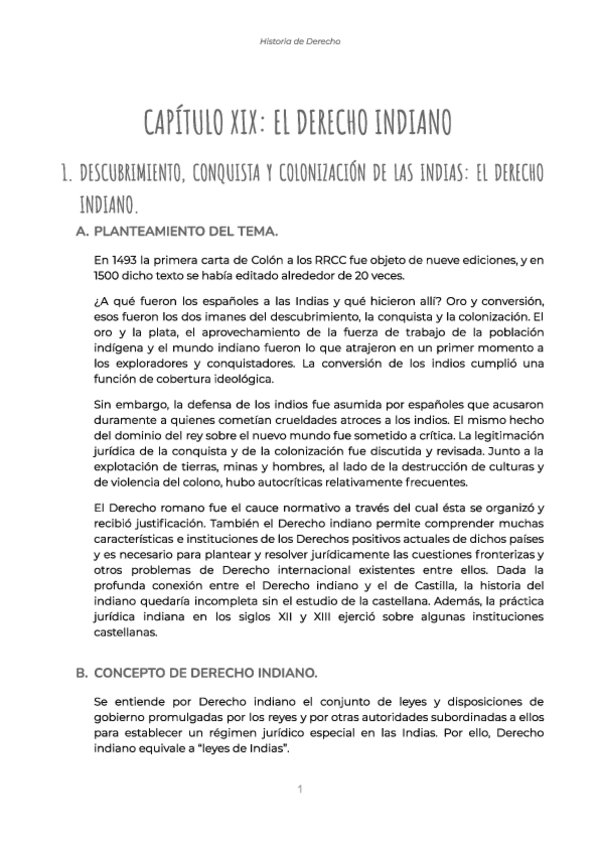 Historia de Derecho

CAPÍTULO XIX: EL DERECHO INDIANO

1. DESCUBRIMIENTO, CONQUISTA Y COLONIZACIÓN DE LAS INDIAS: EL DERECHO INDIANO.

A. PLANTEAMIENTO DEL TEMA.

En 1493 la primera carta de Colón a los RRCC fue objeto de nueve ediciones, y en 1500 dicho texto se había editado alrededor de 20 veces.

¿A qué fueron los españoles a las Indias y qué hicieron allí? Oro y conversión, esos fueron los dos imanes del descubrimiento, la conquista y la colonización. El oro y la plata, el aprovechamiento de la fuerza de trabajo de la población indígena y el mundo indiano fueron lo que atrajeron en un primer momento a los exploradores y conquistadores. La conversión de los indios cumplió una función de cobertura ideológica.

Sin embargo, la defensa de los indios fue asumida por españoles que acusaron duramente a quienes cometían crueldades atroces a los indios. El mismo hecho del dominio del rey sobre el nuevo mundo fue sometido a crítica. La legitimación jurídica de la conquista y de la colonización fue discutida y revisada. Junto a la explotación de tierras, minas y hombres, al lado de la destrucción de culturas y de violencia del colono, hubo autocríticas relativamente frecuentes.

El Derecho romano fue el cauce normativo a través del cual ésta se organizó y recibió justificación. También el Derecho indiano permite comprender muchas características e instituciones de los Derechos positivos actuales de dichos países y es necesario para plantear y resolver jurídicamente las cuestiones fronterizas y otros problemas de Derecho internacional existentes entre ellos. Dada la profunda conexión entre el Derecho indiano y el de Castilla, la historia del indiano quedaría incompleta sin el estudio de la castellana. Además, la práctica jurídica indiana en los siglos XII y XIII ejerció sobre algunas instituciones castellanas.

B. CONCEPTO DE DERECHO INDIANO.

Se entiende por Derecho indiano el conjunto de leyes y disposiciones de gobierno promulgadas por los reyes y por otras autoridades subordinadas a ellos para establecer un régimen jurídico especial en las Indias. Por ello, Derecho indiano equivale a "leyes de Indias".

1